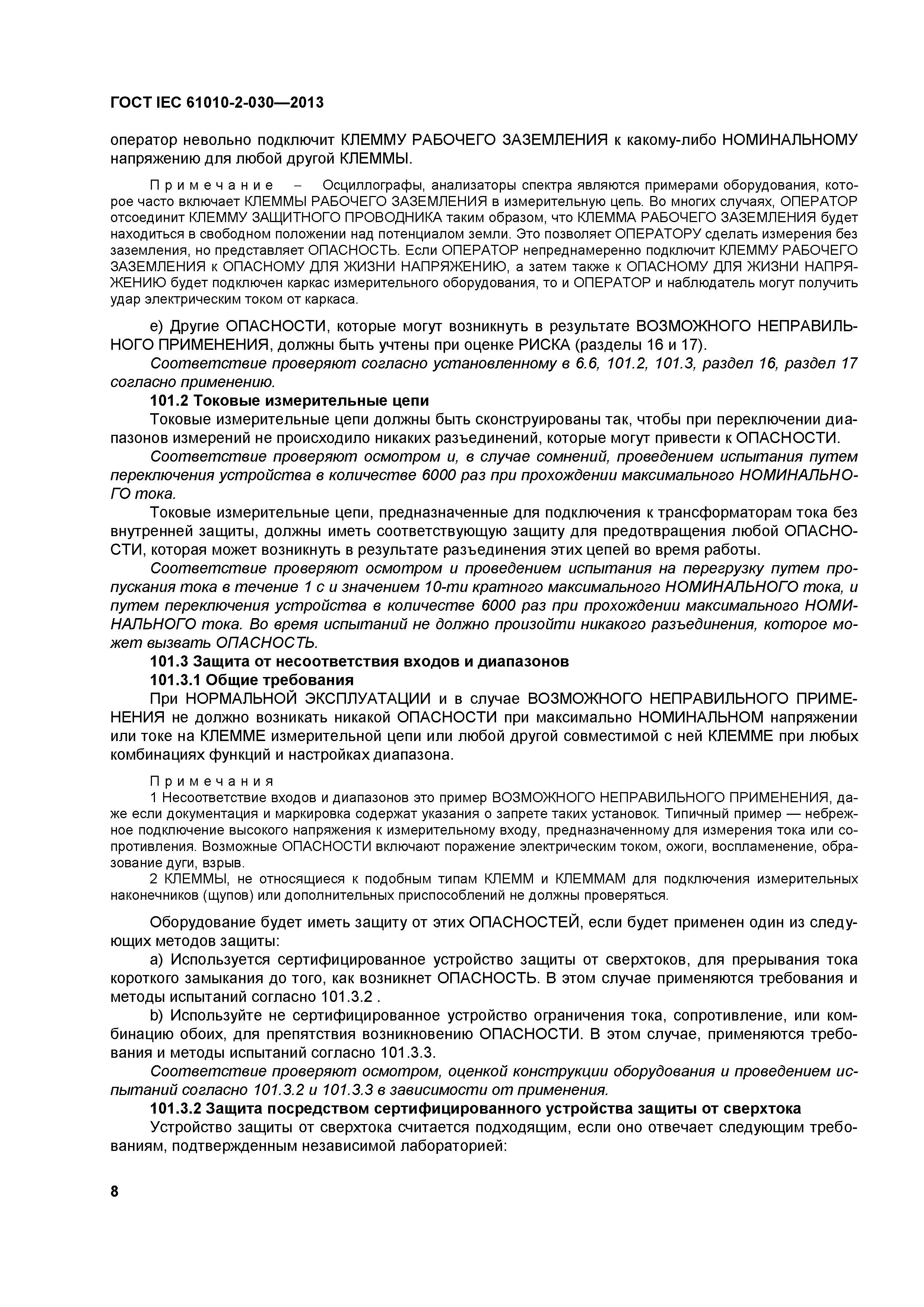 ГОСТ IEC 61010-2-030—2013

оператор невольно подключит КЛЕММУ РАБОЧЕГО ЗАЗЕМЛЕНИЯ к какому-либо НОМИНАЛЬНОМУ напряжению для любой другой КЛЕММЫ.

Примечание – Осциллографы, анализаторы спектра являются примерами оборудования, которое часто включает КЛЕММЫ РАБОЧЕГО ЗАЗЕМЛЕНИЯ в измерительную цепь. Во многих случаях, ОПЕРАТОР отсоединит КЛЕММУ ЗАЩИТНОГО ПРОВОДНИКА таким образом, что КЛЕММА РАБОЧЕГО ЗАЗЕМЛЕНИЯ будет находиться в свободном положении над потенциалом земли. Это позволяет ОПЕРАТОРУ сделать измерения без заземления, но представляет ОПАСНОСТЬ. Если ОПЕРАТОР непреднамеренно подключит КЛЕММУ РАБОЧЕГО ЗАЗЕМЛЕНИЯ к ОПАСНОМУ ДЛЯ ЖИЗНИ НАПРЯЖЕНИЮ, а затем также к ОПАСНОМУ ДЛЯ ЖИЗНИ НАПРЯЖЕНИЮ будет подключен каркас измерительного оборудования, то и ОПЕРАТОР и наблюдатель могут получить удар электрическим током от каркаса.

e) Другие ОПАСНОСТИ, которые могут возникнуть в результате ВОЗМОЖНОГО НЕПРАВИЛЬНОГО ПРИМЕНЕНИЯ, должны быть учтены при оценке РИСКА (разделы 16 и 17).

Соответствие проверяют согласно установленному в 6.6, 101.2, 101.3, раздел 16, раздел 17 согласно применению.

101.2 Токовые измерительные цепи

Токовые измерительные цепи должны быть сконструированы так, чтобы при переключении диапазонов измерений не происходило никаких разъединений, которые могут привести к ОПАСНОСТИ.

Соответствие проверяют осмотром и, в случае сомнений, проведением испытания путем переключения устройства в количестве 6000 раз при прохождении максимального НОМИНАЛЬНОГО тока.

Токовые измерительные цепи, предназначенные для подключения к трансформаторам тока без внутренней защиты, должны иметь соответствующую защиту для предотвращения любой ОПАСНОСТИ, которая может возникнуть в результате разъединения этих цепей во время работы.

Соответствие проверяют осмотром и проведением испытания на перегрузку путем пропускания тока в течение 1 с и значением 10-ти кратного максимального НОМИНАЛЬНОГО тока, и путем переключения устройства в количестве 6000 раз при прохождении максимального НОМИНАЛЬНОГО тока. Во время испытаний не должно произойти никакого разъединения, которое может вызвать ОПАСНОСТЬ.

101.3 Защита от несоответствия входов и диапазонов

101.3.1 Общие требования

При НОРМАЛЬНОЙ ЭКСПЛУАТАЦИИ и в случае ВОЗМОЖНОГО НЕПРАВИЛЬНОГО ПРИМЕНЕНИЯ не должно возникать никакой ОПАСНОСТИ при максимально НОМИНАЛЬНОМ напряжении или токе на КЛЕММЕ измерительной цепи или любой другой совместимой с ней КЛЕММЕ при любых комбинациях функций и настройках диапазона.

Примечания

1 Несоответствие входов и диапазонов это пример ВОЗМОЖНОГО НЕПРАВИЛЬНОГО ПРИМЕНЕНИЯ, даже если документация и маркировка содержат указания о запрете таких установок. Типичный пример — небрежное подключение высокого напряжения к измерительному входу, предназначенному для измерения тока или сопротивления. Возможные ОПАСНОСТИ включают поражение электрическим током, ожоги, воспламенение, образование дуги, взрыв.

2 КЛЕММЫ, не относящиеся к подобным типам КЛЕММ и КЛЕММАМ для подключения измерительных наконечников (щупов) или дополнительных приспособлений не должны проверяться.

Оборудование будет иметь защиту от этих ОПАСНОСТЕЙ, если будет применен один из следующих методов защиты:

a) Используется сертифицированное устройство защиты от сверхтоков, для прерывания тока короткого замыкания до того, как возникнет ОПАСНОСТЬ. В этом случае применяются требования и методы испытаний согласно 101.3.2 .

b) Используйте не сертифицированное устройство ограничения тока, сопротивление, или комбинацию обоих, для препятствия возникновению ОПАСНОСТИ. В этом случае, применяются требования и методы испытаний согласно 101.3.3.

Соответствие проверяют осмотром, оценкой конструкции оборудования и проведением испытаний согласно 101.3.2 и 101.3.3 в зависимости от применения.

101.3.2 Защита посредством сертифицированного устройства защиты от сверхтока

Устройство защиты от сверхтока считается подходящим, если оно отвечает следующим требованиям, подтвержденным независимой лабораторией:

8